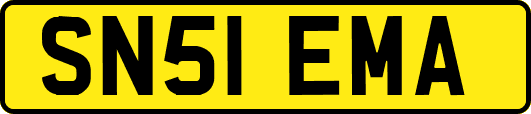 SN51 EMA